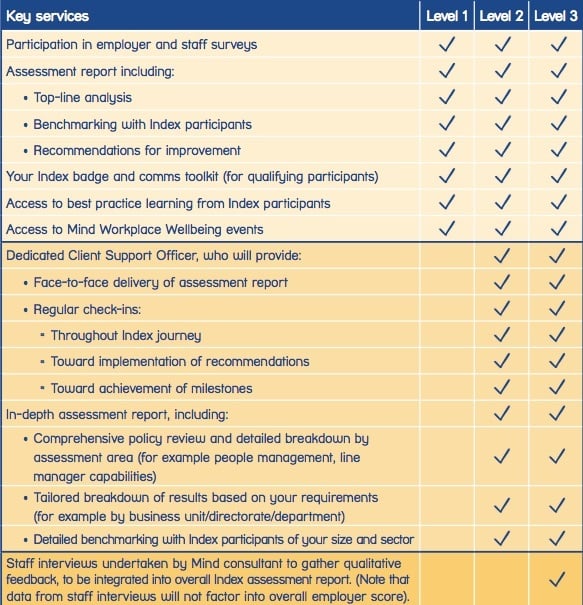 | Key services | Level 1 | Level 2 | Level 3 |
|---|---|---|---|
| Participation in employer and staff surveys | ✓ | ✓ | ✓ |
| Assessment report including: | ✓ | ✓ | ✓ |
| • Top-line analysis | ✓ | ✓ | ✓ |
| • Benchmarking with Index participants | ✓ | ✓ | ✓ |
| • Recommendations for improvement | ✓ | ✓ | ✓ |
| Your Index badge and comms toolkit (for qualifying participants) | ✓ | ✓ | ✓ |
| Access to best practice learning from Index participants | ✓ | ✓ | ✓ |
| Access to Mind Workplace Wellbeing events | ✓ | ✓ | ✓ |
| Dedicated Client Support Officer, who will provide: | | ✓ | ✓ |
| • Face-to-face delivery of assessment report | | ✓ | ✓ |
| • Regular check-ins: | | ✓ | ✓ |
| ▪ Throughout Index journey | | ✓ | ✓ |
| ▪ Toward implementation of recommendations | | ✓ | ✓ |
| ▪ Toward achievement of milestones | | ✓ | ✓ |
| In-depth assessment report, including: | | ✓ | ✓ |
| • Comprehensive policy review and detailed breakdown by assessment area (for example people management, line manager capabilities) | | ✓ | ✓ |
| • Tailored breakdown of results based on your requirements (for example by business unit/directorate/department) | | ✓ | ✓ |
| • Detailed benchmarking with Index participants of your size and sector | | ✓ | ✓ |
| Staff interviews undertaken by Mind consultant to gather qualitative feedback, to be integrated into overall Index assessment report. (Note that data from staff interviews will not factor into overall employer score). | | | ✓ |